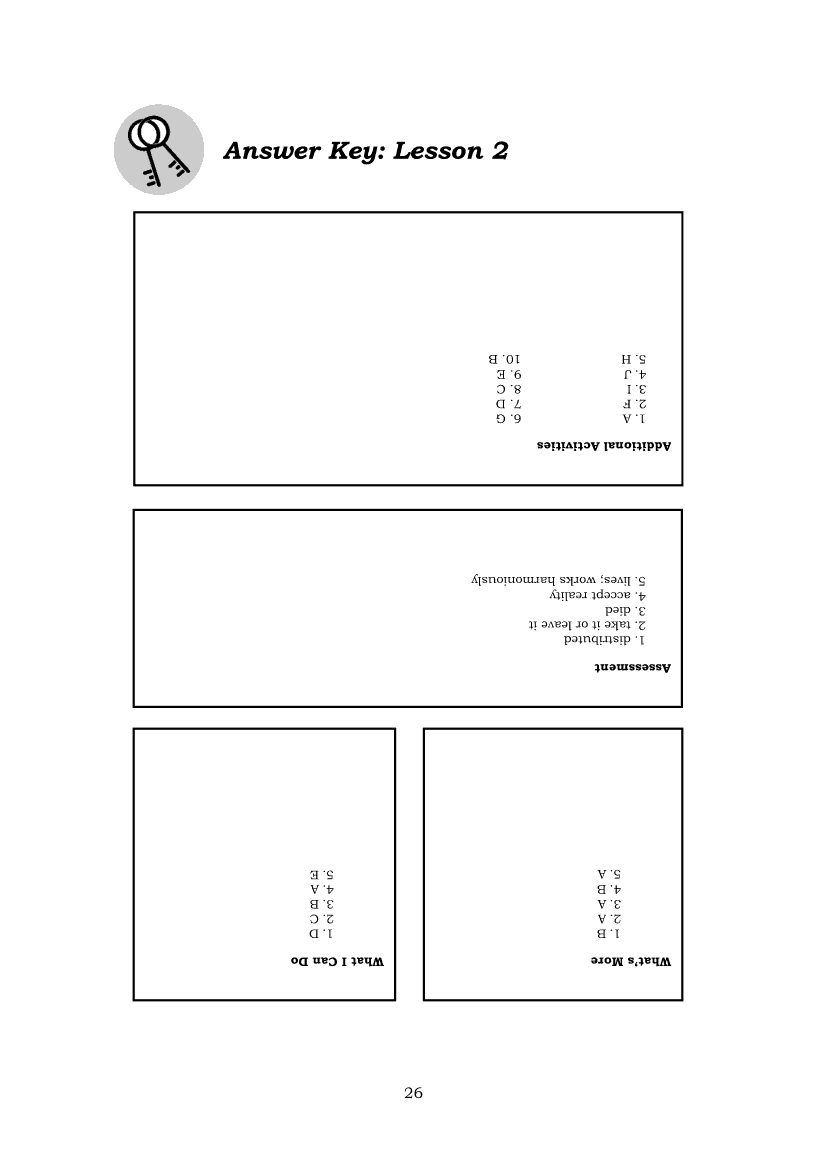 Answer Key: Lesson 2

Additional Activities
1. A
2. F
3. I
4. J
5. H
6. G
7. D
8. C
9. E
10. B

Assessment
1. distributed
2. take it or leave it
3. died
4. accept reality
5. lives; works harmoniously

What's More
1. B
2. A
3. A
4. B
5. A

What I Can Do
1. D
2. C
3. B
4. A
5. E

26